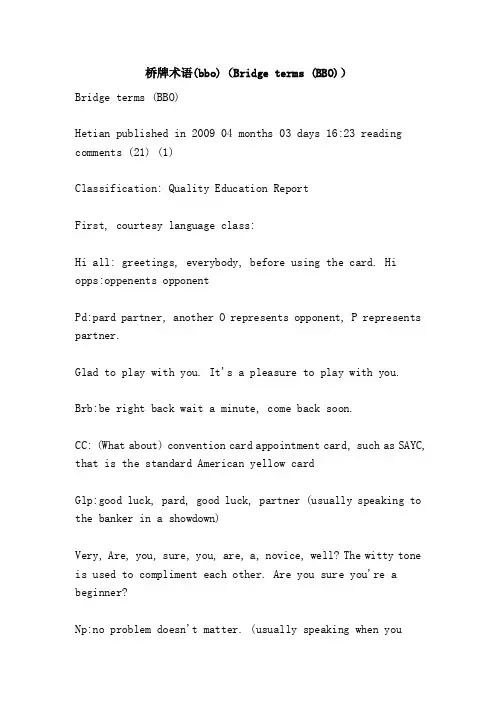 桥牌术语(bbo)（Bridge terms (BBO)）

Bridge terms (BBO)

Hetian published in 2009 04 months 03 days 16:23 reading comments (21) (1)

Classification: Quality Education Report

First, courtesy language class:

Hi all: greetings, everybody, before using the card. Hi opps:oppenents opponent

Pd:pard partner, another O represents opponent, P represents partner.

Glad to play with you. It's a pleasure to play with you.

Brb:be right back wait a minute, come back soon.

CC: (What about) convention card appointment card, such as SAYC, that is the standard American yellow card

Glp:good luck, pard, good luck, partner (usually speaking to the banker in a showdown)

Very, Are, you, sure, you, are, a, novice, well? The witty tone is used to compliment each other. Are you sure you're a beginner?

Np:no problem doesn't matter. (usually speaking when you